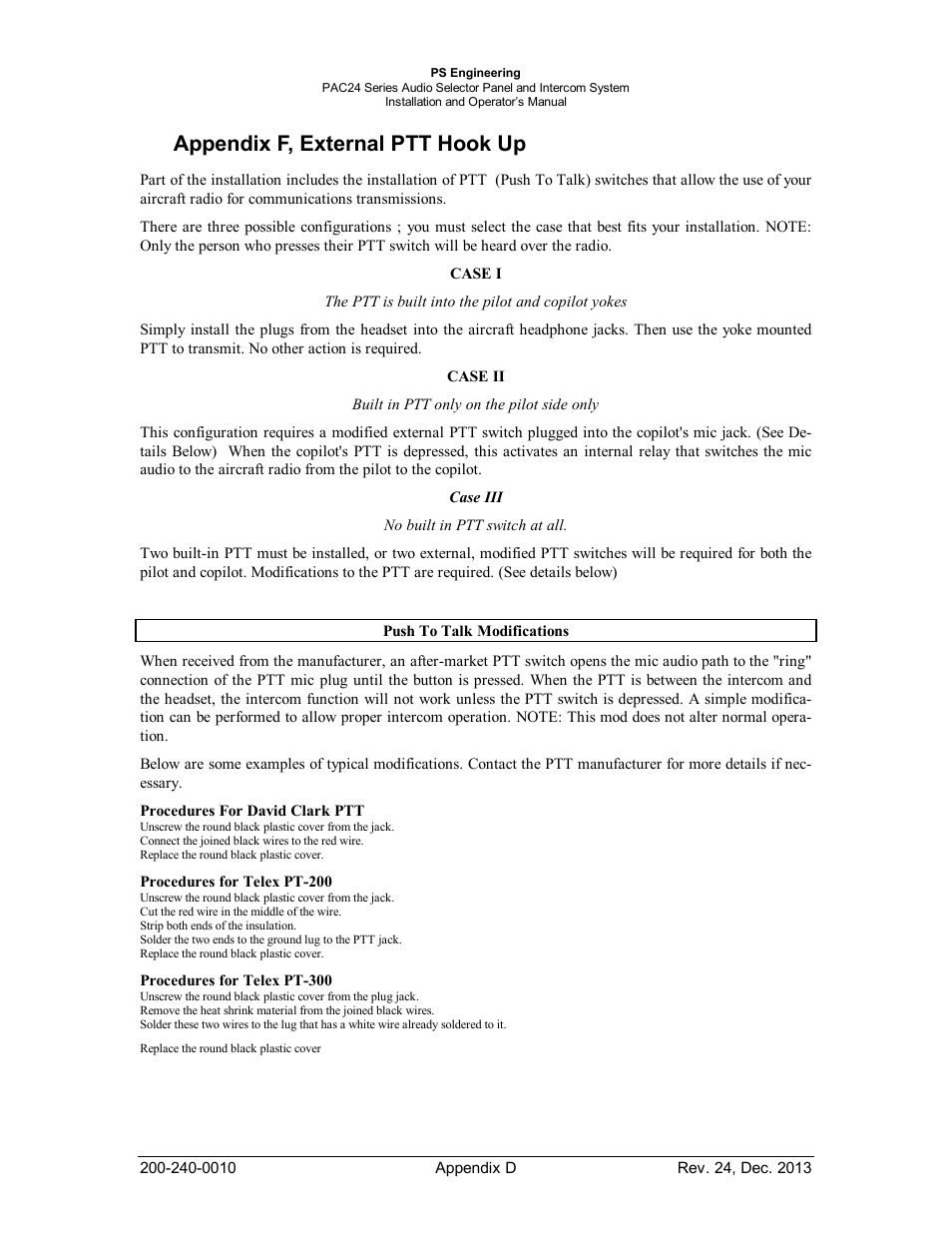 PS Engineering
PAC24 Series Audio Selector Panel and Intercom System
Installation and Operator's Manual

Appendix F, External PTT Hook Up

Part of the installation includes the installation of PTT (Push To Talk) switches that allow the use of your aircraft radio for communications transmissions.

There are three possible configurations ; you must select the case that best fits your installation. NOTE: Only the person who presses their PTT switch will be heard over the radio.

CASE I

The PTT is built into the pilot and copilot yokes

Simply install the plugs from the headset into the aircraft headphone jacks. Then use the yoke mounted PTT to transmit. No other action is required.

CASE II

Built in PTT only on the pilot side only

This configuration requires a modified external PTT switch plugged into the copilot's mic jack. (See Details Below) When the copilot's PTT is depressed, this activates an internal relay that switches the mic audio to the aircraft radio from the pilot to the copilot.

Case III

No built in PTT switch at all.

Two built-in PTT must be installed, or two external, modified PTT switches will be required for both the pilot and copilot. Modifications to the PTT are required. (See details below)

Push To Talk Modifications

When received from the manufacturer, an after-market PTT switch opens the mic audio path to the "ring" connection of the PTT mic plug until the button is pressed. When the PTT is between the intercom and the headset, the intercom function will not work unless the PTT switch is depressed. A simple modification can be performed to allow proper intercom operation. NOTE: This mod does not alter normal operation.

Below are some examples of typical modifications. Contact the PTT manufacturer for more details if necessary.

Procedures For David Clark PTT
Unscrew the round black plastic cover from the jack.
Connect the joined black wires to the red wire.
Replace the round black plastic cover.

Procedures for Telex PT-200
Unscrew the round black plastic cover from the jack.
Cut the red wire in the middle of the wire.
Strip both ends of the insulation.
Solder the two ends to the ground lug to the PTT jack.
Replace the round black plastic cover.

Procedures for Telex PT-300
Unscrew the round black plastic cover from the plug jack.
Remove the heat shrink material from the joined black wires.
Solder these two wires to the lug that has a white wire already soldered to it.

Replace the round black plastic cover

200-240-0010 Appendix D Rev. 24, Dec. 2013